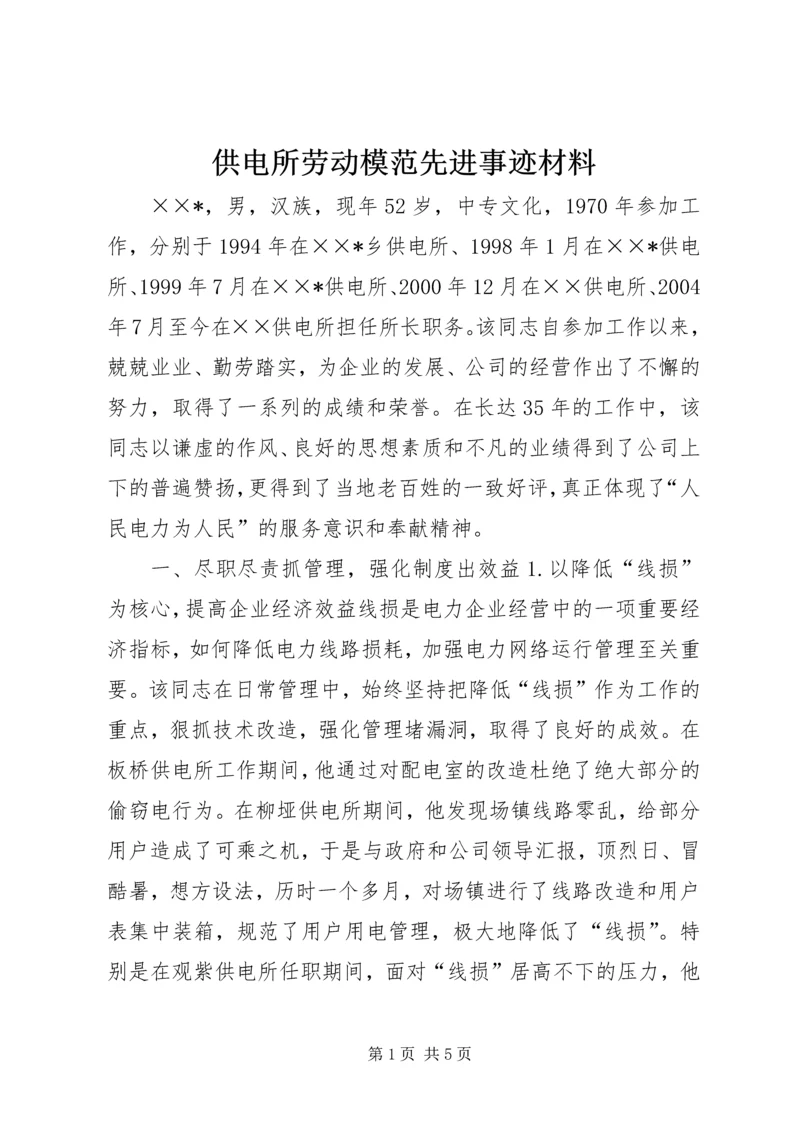 供电所劳动模范先进事迹材料

××*，男，汉族，现年52岁，中专文化，1970年参加工作，分别于1994年在××*乡供电所、1998年1月在××*供电所、1999年7月在××*供电所、2000年12月在××供电所、2004年7月至今在××供电所担任所长职务。该同志自参加工作以来，兢兢业业、勤劳踏实，为企业的发展、公司的经营作出了不懈的努力，取得了一系列的成绩和荣誉。在长达35年的工作中，该同志以谦虚的作风、良好的思想素质和不凡的业绩得到了公司上下的普遍赞扬，更得到了当地老百姓的一致好评，真正体现了“人民电力为人民”的服务意识和奉献精神。

一、尽职尽责抓管理，强化制度出效益1.以降低“线损”为核心，提高企业经济效益线损是电力企业经营中的一项重要经济指标，如何降低电力线路损耗，加强电力网络运行管理至关重要。该同志在日常管理中，始终坚持把降低“线损”作为工作的重点，狠抓技术改造，强化管理堵漏洞，取得了良好的成效。在板桥供电所工作期间，他通过对配电室的改造杜绝了绝大部分的偷窃电行为。在柳垭供电所期间，他发现场镇线路零乱，给部分用户造成了可乘之机，于是与政府和公司领导汇报，顶烈日、冒酷暑，想方设法，历时一个多月，对场镇进行了线路改造和用户表集中装箱，规范了用户用电管理，极大地降低了“线损”。特别是在观紫供电所任职期间，面对“线损”居高不下的压力，他

第1页 共5页